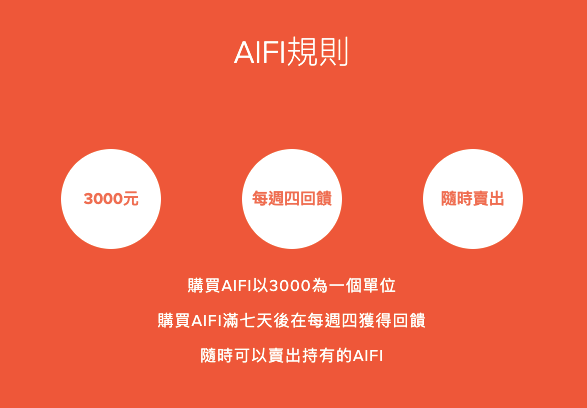 AIFI規則

3000元

每週四回饋

隨時賣出

購買AIFI以3000為一個單位

購買AIFI滿七天後在每週四獲得回饋

隨時可以賣出持有的AIFI